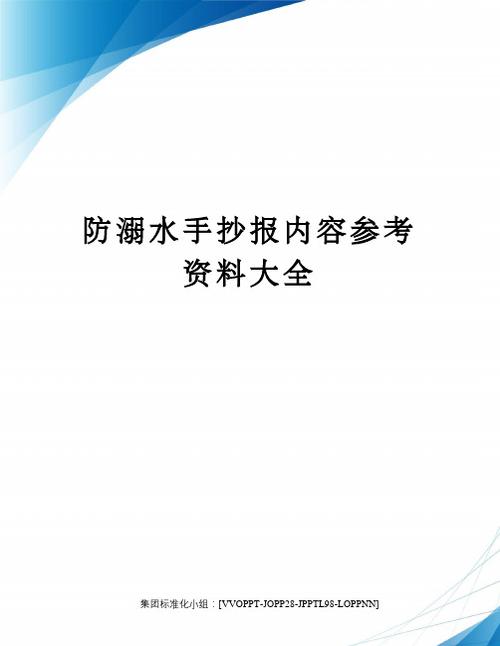 防溺水手抄报内容参考资料大全

集团标准化小组：[VVOPPT-JOPP28-JPPTL98-LOPPNN]